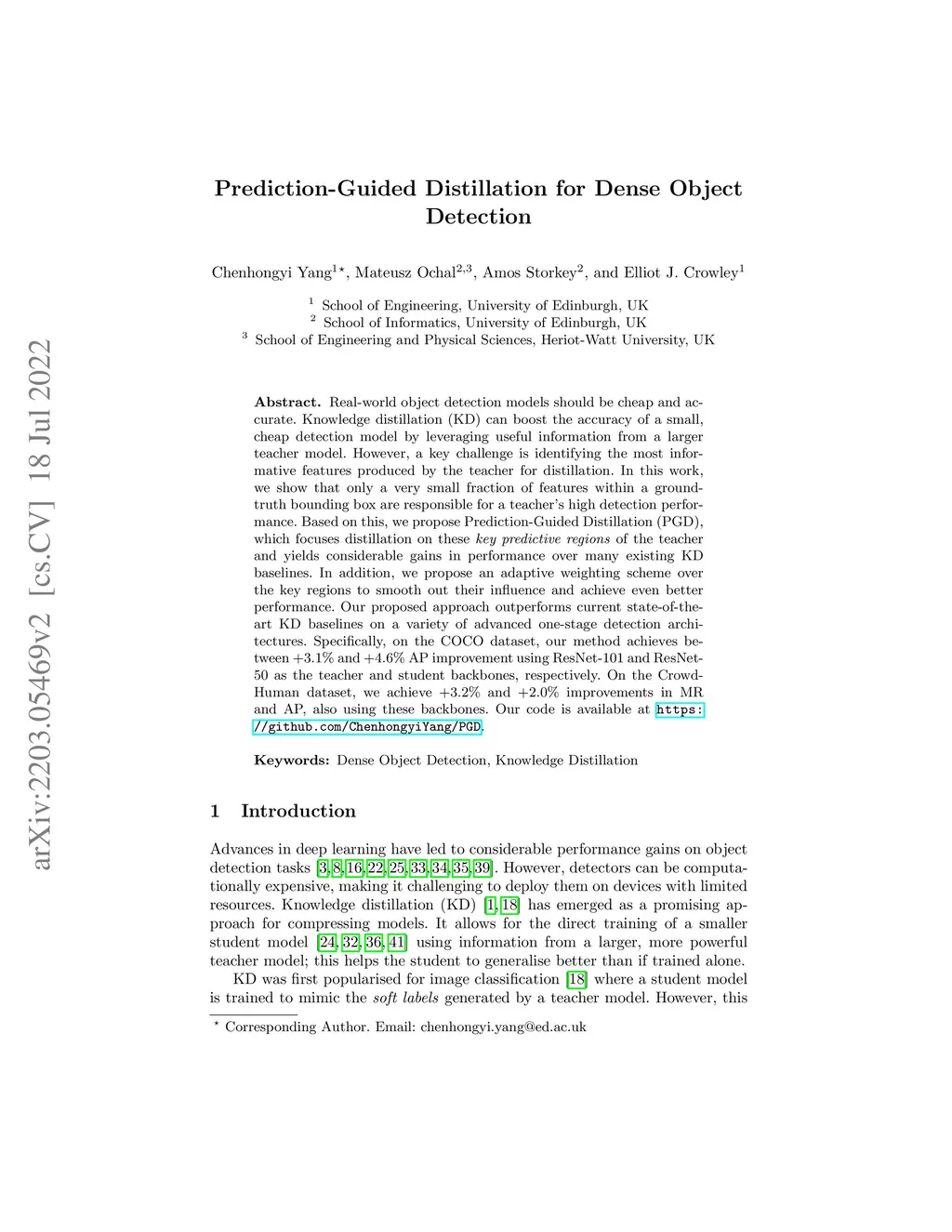 arXiv:2203.05469v2 [cs.CV] 18 Jul 2022

Prediction-Guided Distillation for Dense Object Detection

Chenhongyi Yang$^{1\star}$, Mateusz Ochal$^{2,3}$, Amos Storkey$^{2}$, and Elliot J. Crowley$^{1}$

$^{1}$ School of Engineering, University of Edinburgh, UK
$^{2}$ School of Informatics, University of Edinburgh, UK
$^{3}$ School of Engineering and Physical Sciences, Heriot-Watt University, UK

Abstract. Real-world object detection models should be cheap and accurate. Knowledge distillation (KD) can boost the accuracy of a small, cheap detection model by leveraging useful information from a larger teacher model. However, a key challenge is identifying the most informative features produced by the teacher for distillation. In this work, we show that only a very small fraction of features within a ground-truth bounding box are responsible for a teacher's high detection performance. Based on this, we propose Prediction-Guided Distillation (PGD), which focuses distillation on these key predictive regions of the teacher and yields considerable gains in performance over many existing KD baselines. In addition, we propose an adaptive weighting scheme over the key regions to smooth out their influence and achieve even better performance. Our proposed approach outperforms current state-of-the-art KD baselines on a variety of advanced one-stage detection architectures. Specifically, on the COCO dataset, our method achieves between +3.1% and +4.6% AP improvement using ResNet-101 and ResNet-50 as the teacher and student backbones, respectively. On the CrowdHuman dataset, we achieve +3.2% and +2.0% improvements in MR and AP, also using these backbones. Our code is available at https://github.com/ChenhongyiYang/PGD.

Keywords: Dense Object Detection, Knowledge Distillation

1 Introduction

Advances in deep learning have led to considerable performance gains on object detection tasks [3,8,16,22,25,33,34,35,39]. However, detectors can be computationally expensive, making it challenging to deploy them on devices with limited resources. Knowledge distillation (KD) [1,18] has emerged as a promising approach for compressing models. It allows for the direct training of a smaller student model [24,32,36,41] using information from a larger, more powerful teacher model; this helps the student to generalise better than if trained alone.

KD was first popularised for image classification [18] where a student model is trained to mimic the soft labels generated by a teacher model. However, this

$^{\star}$ Corresponding Author. Email: chenhongyi.yang@ed.ac.uk